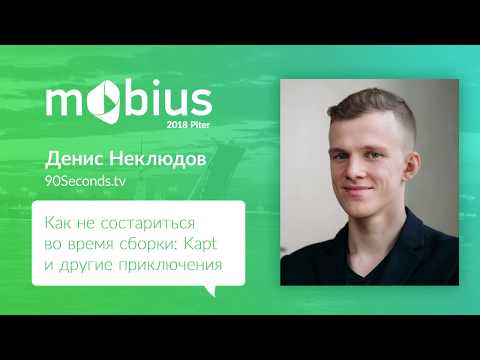 mobius
2018 Piter

Денис Неклюдов
90Seconds.tv

Как не состариться во время сборки: Kapt и другие приключения